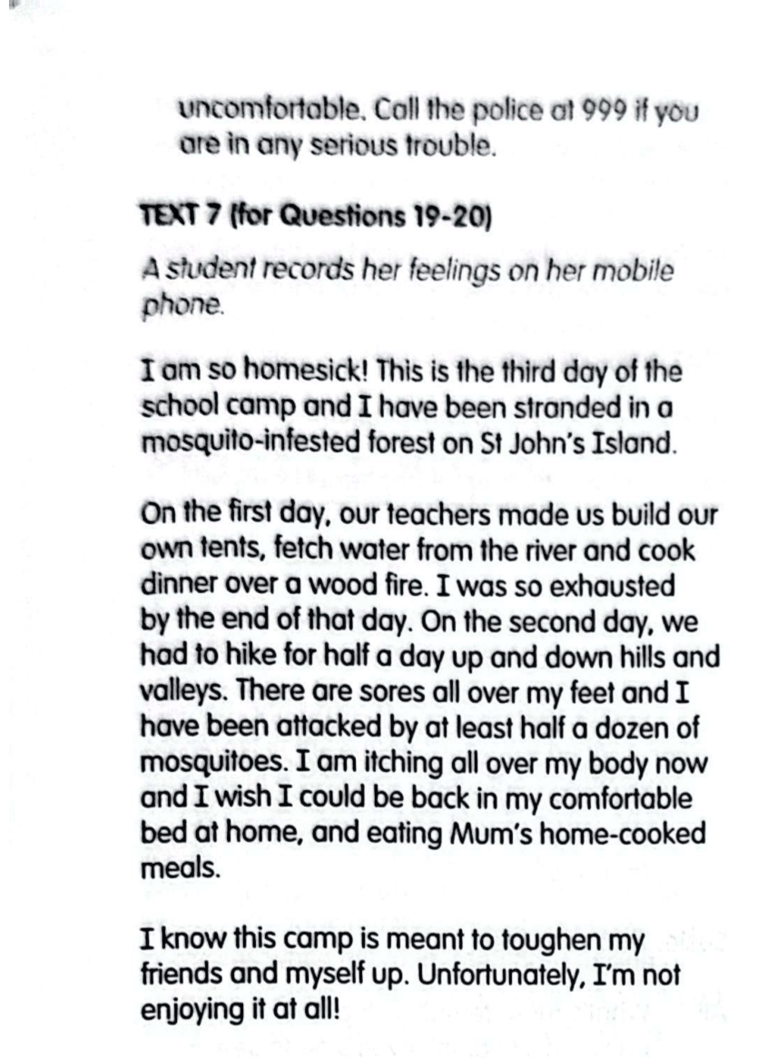 uncomfortable. Call the police at 999 if you are in any serious trouble.

TEXT 7 (for Questions 19-20)

A student records her feelings on her mobile phone.

I am so homesick! This is the third day of the school camp and I have been stranded in a mosquito-infested forest on St John's Island.

On the first day, our teachers made us build our own tents, fetch water from the river and cook dinner over a wood fire. I was so exhausted by the end of that day. On the second day, we had to hike for half a day up and down hills and valleys. There are sores all over my feet and I have been attacked by at least half a dozen of mosquitoes. I am itching all over my body now and I wish I could be back in my comfortable bed at home, and eating Mum's home-cooked meals.

I know this camp is meant to toughen my friends and myself up. Unfortunately, I'm not enjoying it at all!